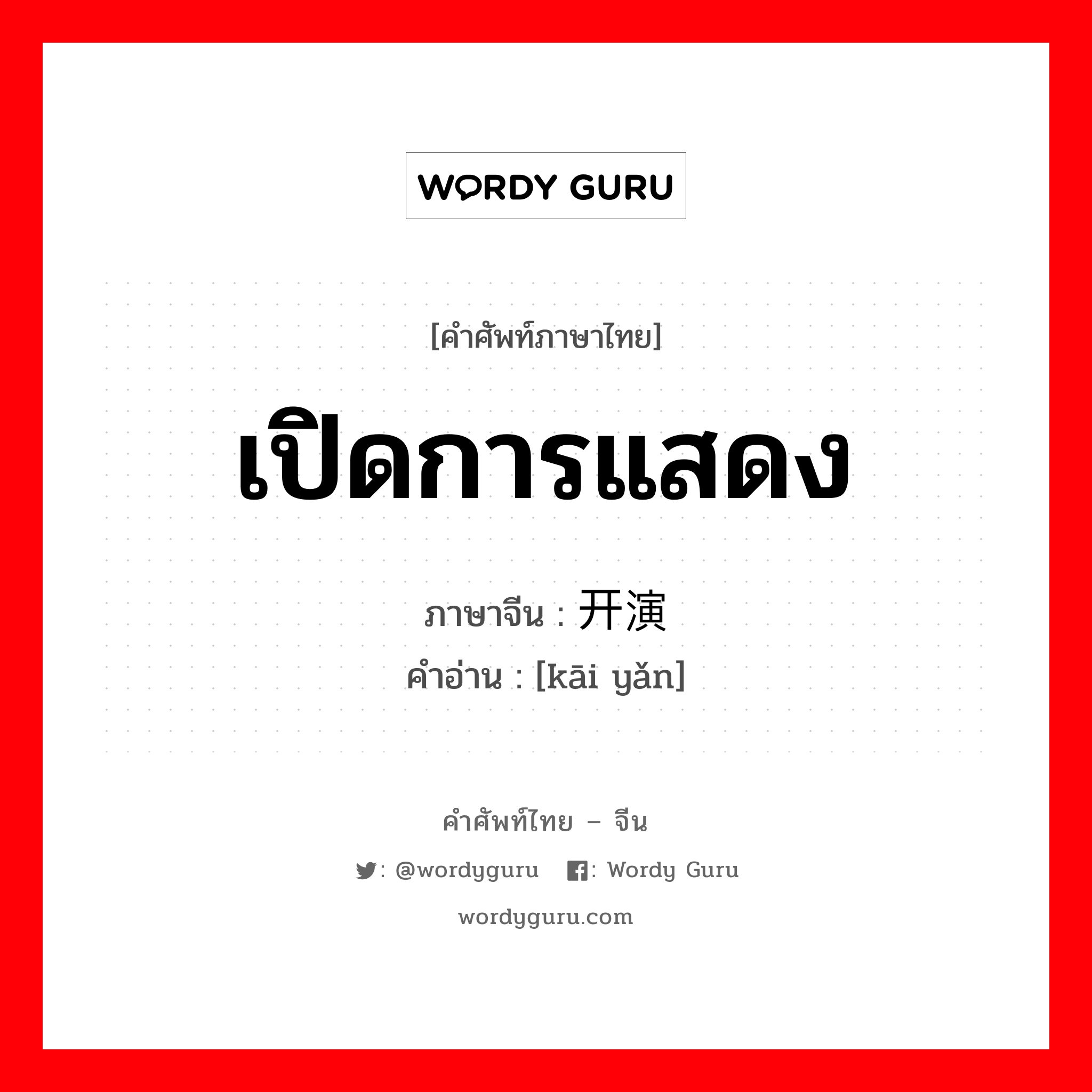 WORDY GURU

[คำศัพท์ภาษาไทย]

เปิดการแสดง

ภาษาจีน : 开演
คำอ่าน : [kāi yǎn]

คำศัพท์ไทย – จีน

: @wordyguru : Wordy Guru

wordyguru.com